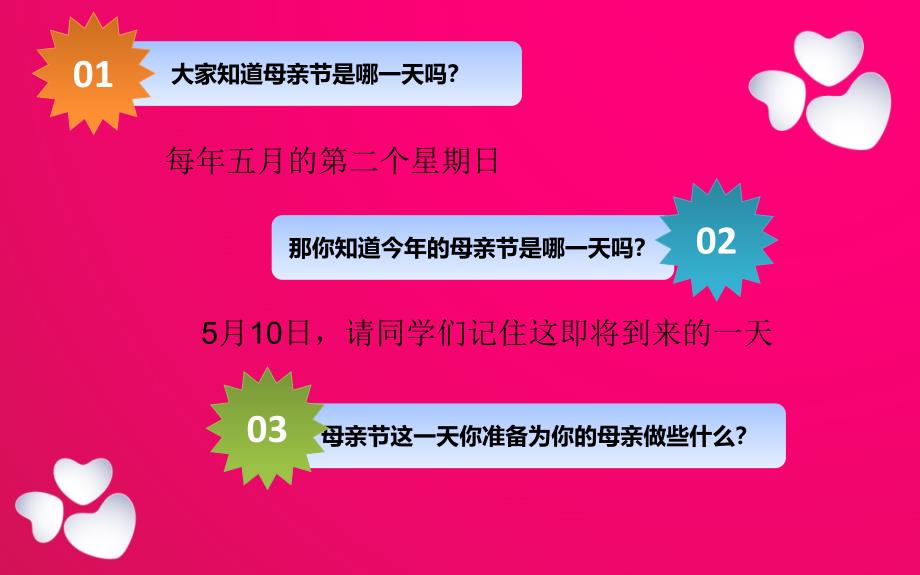 01

大家知道母亲节是哪一天吗?

每年五月的第二个星期日

那你知道今年的母亲节是哪一天吗?

02

5月10日，请同学们记住这即将到来的一天

03

母亲节这一天你准备为你的母亲做些什么?